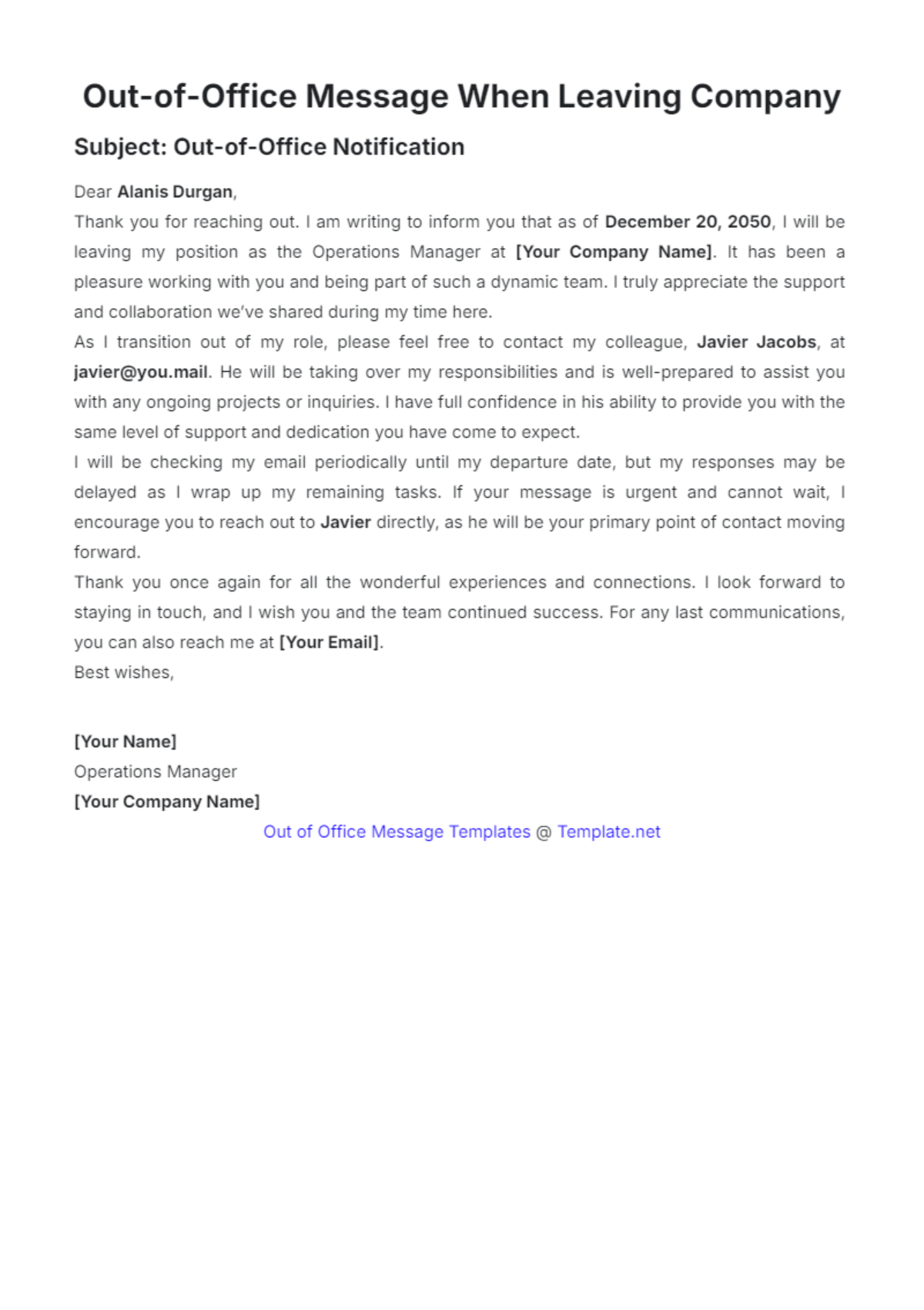 Out-of-Office Message When Leaving Company

Subject: Out-of-Office Notification

Dear Alanis Durgan,

Thank you for reaching out. I am writing to inform you that as of December 20, 2050, I will be leaving my position as the Operations Manager at [Your Company Name]. It has been a pleasure working with you and being part of such a dynamic team. I truly appreciate the support and collaboration we've shared during my time here.

As I transition out of my role, please feel free to contact my colleague, Javier Jacobs, at javier@you.mail. He will be taking over my responsibilities and is well-prepared to assist you with any ongoing projects or inquiries. I have full confidence in his ability to provide you with the same level of support and dedication you have come to expect.

I will be checking my email periodically until my departure date, but my responses may be delayed as I wrap up my remaining tasks. If your message is urgent and cannot wait, I encourage you to reach out to Javier directly, as he will be your primary point of contact moving forward.

Thank you once again for all the wonderful experiences and connections. I look forward to staying in touch, and I wish you and the team continued success. For any last communications, you can also reach me at [Your Email].

Best wishes,

[Your Name]
Operations Manager
[Your Company Name]

Out of Office Message Templates @ Template.net